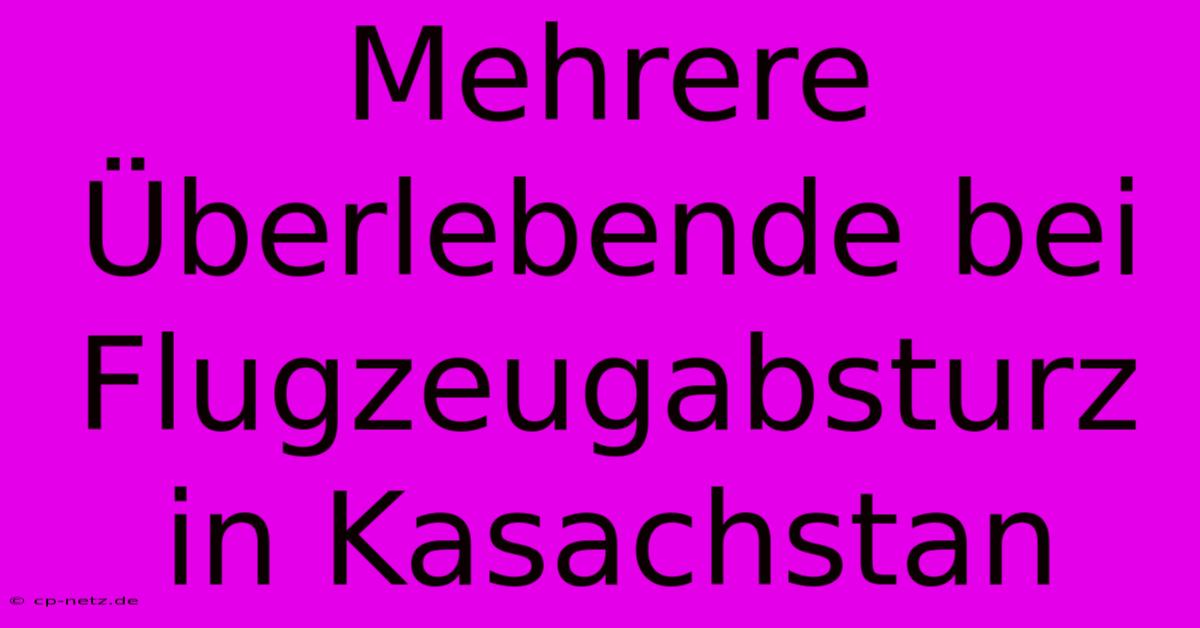 Mehrere Überlebende bei Flugzeugabsturz in Kasachstan

© cp-netz.de